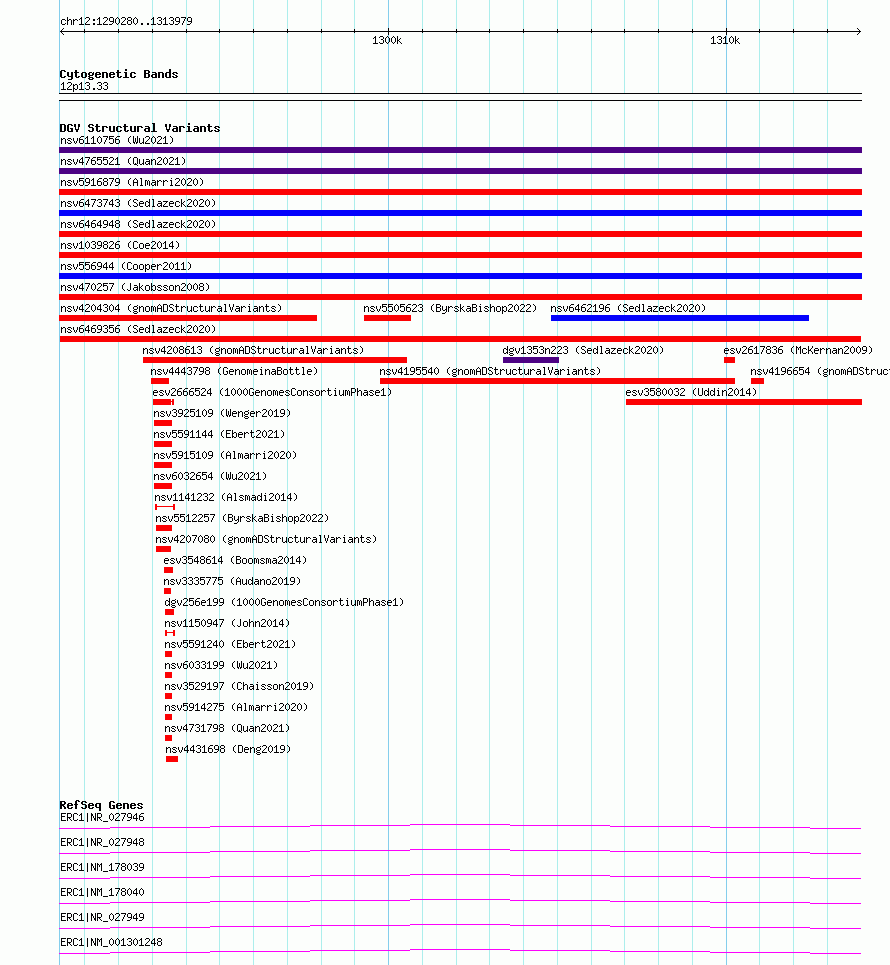 chr12:1290280..1313979

1300k

1310k

Cytogenetic Bands
12p13.33

DGV Structural Variants
nsv6110756 (Wu2021)
nsv4765521 (Quan2021)
nsv5916879 (Almarri2020)
nsv6473743 (Sedlazeck2020)
nsv6464948 (Sedlazeck2020)
nsv1039826 (Coe2014)
nsv556944 (Cooper2011)
nsv470257 (Jakobsson2008)
nsv4204304 (gnomADStructuralVariants)
nsv5505623 (ByrskaBishop2022)
nsv6462196 (Sedlazeck2020)
nsv6469356 (Sedlazeck2020)
nsv4208613 (gnomADStructuralVariants)
dgv1353n223 (Sedlazeck2020)
esv2617836 (McKernan2009)
nsv4443798 (GenomeinaBottle)
nsv4195540 (gnomADStructuralVariants)
nsv4196654 (gnomADStruct
esv2666524 (1000GenomesConsortiumPhase1)
esv3580032 (Uddin2014)
nsv3925109 (Wenger2019)
nsv5591144 (Ebert2021)
nsv5915109 (Almarri2020)
nsv6032654 (Wu2021)
nsv1141232 (Alsmadi2014)
nsv5512257 (ByrskaBishop2022)
nsv4207080 (gnomADStructuralVariants)
esv3548614 (Boomsma2014)
nsv3335775 (Audano2019)
dgv256e199 (1000GenomesConsortiumPhase1)
nsv1150947 (John2014)
nsv5591240 (Ebert2021)
nsv6033199 (Wu2021)
nsv3529197 (Chaisson2019)
nsv5914275 (Almarri2020)
nsv4731798 (Quan2021)
nsv4431698 (Deng2019)

RefSeq Genes
ERC1|NR_027946
ERC1|NR_027948
ERC1|NM_178039
ERC1|NM_178040
ERC1|NR_027949
ERC1|NM_001301248